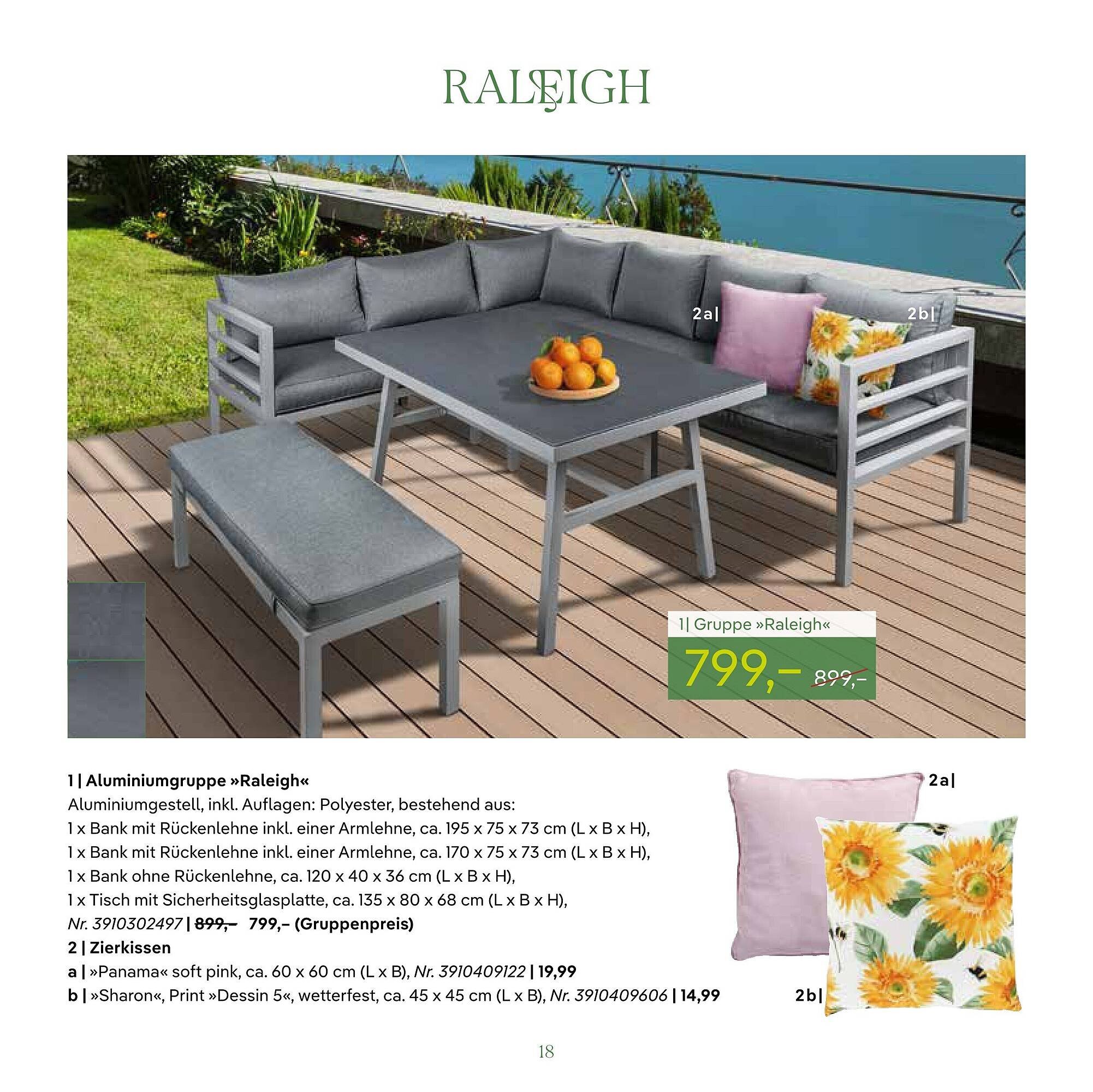 RALEIGH

2a|

2b|

1| Gruppe »Raleigh«

799,– 899,–

1 | Aluminiumgruppe »Raleigh«
Aluminiumgestell, inkl. Auflagen: Polyester, bestehend aus:
1 x Bank mit Rückenlehne inkl. einer Armlehne, ca. 195 x 75 x 73 cm (L x B x H),
1 x Bank mit Rückenlehne inkl. einer Armlehne, ca. 170 x 75 x 73 cm (L x B x H),
1 x Bank ohne Rückenlehne, ca. 120 x 40 x 36 cm (L x B x H),
1 x Tisch mit Sicherheitsglasplatte, ca. 135 x 80 x 68 cm (L x B x H),
Nr. 3910302497 | 899,– 799,– (Gruppenpreis)
2 | Zierkissen
a | »Panama« soft pink, ca. 60 x 60 cm (L x B), Nr. 3910409122 | 19,99
b | »Sharon«, Print »Dessin 5«, wetterfest, ca. 45 x 45 cm (L x B), Nr. 3910409606 | 14,99

2a|

2b|

18